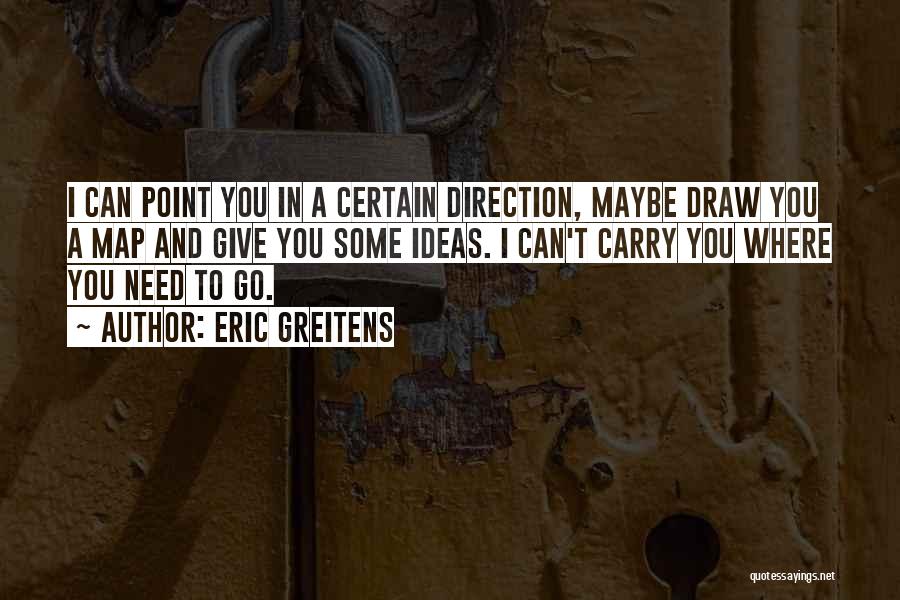 I CAN POINT YOU IN A CERTAIN DIRECTION, MAYBE DRAW YOU A MAP AND GIVE YOU SOME IDEAS. I CAN'T CARRY YOU WHERE YOU NEED TO GO.

~ AUTHOR: ERIC GREITENS

quotessayings.net